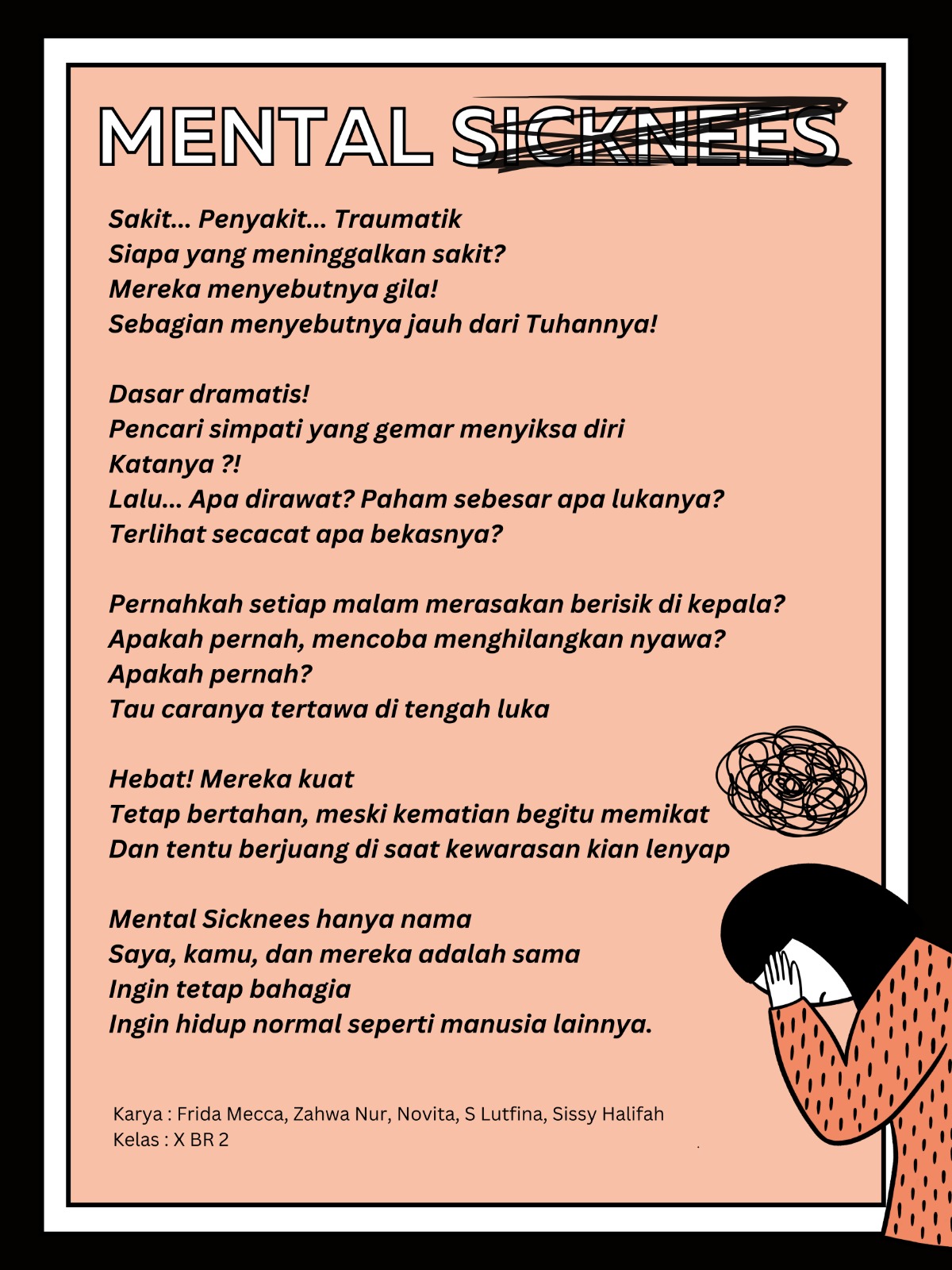 MENTAL SICKNEES

Sakit... Penyakit... Traumatik
Siapa yang meninggalkan sakit?
Mereka menyebutnya gila!
Sebagian menyebutnya jauh dari Tuhannya!

Dasar dramatis!
Pencari simpati yang gemar menyiksa diri
Katanya ?!
Lalu... Apa dirawat? Paham sebesar apa lukanya?
Terlihat secacat apa bekasnya?

Pernahkah setiap malam merasakan berisik di kepala?
Apakah pernah, mencoba menghilangkan nyawa?
Apakah pernah?
Tau caranya tertawa di tengah luka

Hebat! Mereka kuat
Tetap bertahan, meski kematian begitu memikat
Dan tentu berjuang di saat kewarasan kian lenyap

Mental Sicknees hanya nama
Saya, kamu, dan mereka adalah sama
Ingin tetap bahagia
Ingin hidup normal seperti manusia lainnya.

Karya : Frida Mecca, Zahwa Nur, Novita, S Lutfina, Sissy Halifah
Kelas : X BR 2